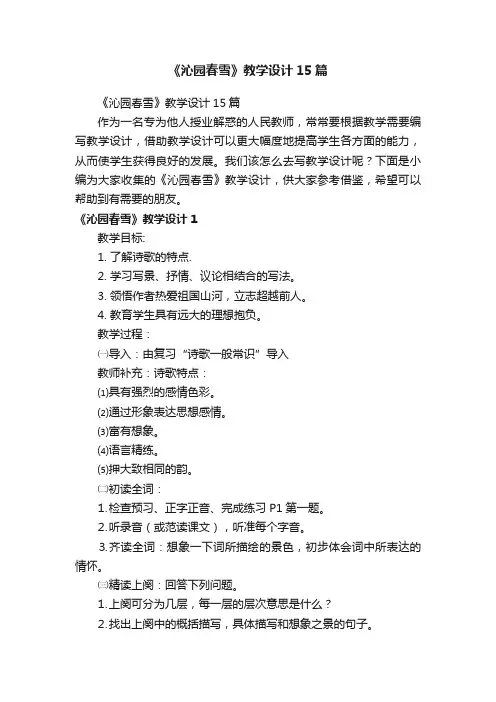 《沁园春雪》教学设计15篇

《沁园春雪》教学设计15篇

作为一名专为他人授业解惑的人民教师，常常要根据教学需要编写教学设计，借助教学设计可以更大幅度地提高学生各方面的能力，从而使学生获得良好的发展。我们该怎么去写教学设计呢？下面是小编为大家收集的《沁园春雪》教学设计，供大家参考借鉴，希望可以帮助到有需要的朋友。

《沁园春雪》教学设计1

教学目标:

1. 了解诗歌的特点.

2. 学习写景、抒情、议论相结合的写法。

3. 领悟作者热爱祖国山河，立志超越前人。

4. 教育学生具有远大的理想抱负。

教学过程：

㈠导入：由复习“诗歌一般常识”导入

教师补充：诗歌特点：

⑴具有强烈的感情色彩。

⑵通过形象表达思想感情。

⑶富有想象。

⑷语言精练。

⑸押大致相同的韵。

㈡初读全词：

1.检查预习、正字正音、完成练习P1第一题。

2.听录音（或范读课文），听准每个字音。

3.齐读全词：想象一下词所描绘的景色，初步体会词中所表达的情怀。

㈢精读上阕：回答下列问题。

1.上阕可分为几层，每一层的层次意思是什么？

2.找出上阕中的概括描写，具体描写和想象之景的句子。